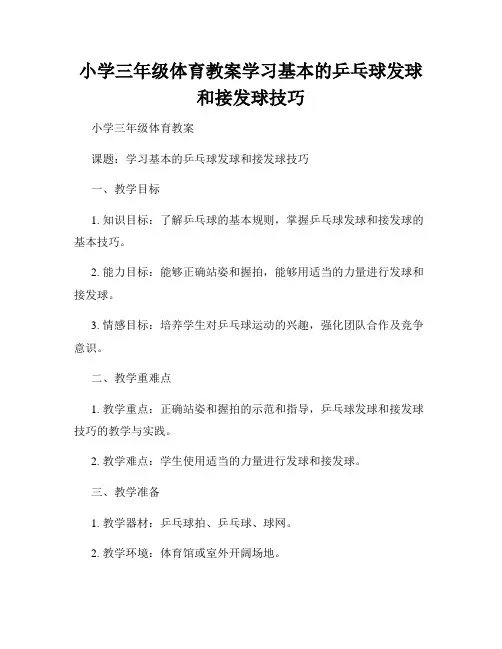 小学三年级体育教案学习基本的乒乓球发球和接发球技巧

小学三年级体育教案

课题：学习基本的乒乓球发球和接发球技巧

一、教学目标

1. 知识目标：了解乒乓球的基本规则，掌握乒乓球发球和接发球的基本技巧。

2. 能力目标：能够正确站姿和握拍，能够用适当的力量进行发球和接发球。

3. 情感目标：培养学生对乒乓球运动的兴趣，强化团队合作及竞争意识。

二、教学重难点

1. 教学重点：正确站姿和握拍的示范和指导，乒乓球发球和接发球技巧的教学与实践。

2. 教学难点：学生使用适当的力量进行发球和接发球。

三、教学准备

1. 教学器材：乒乓球拍、乒乓球、球网。

2. 教学环境：体育馆或室外开阔场地。